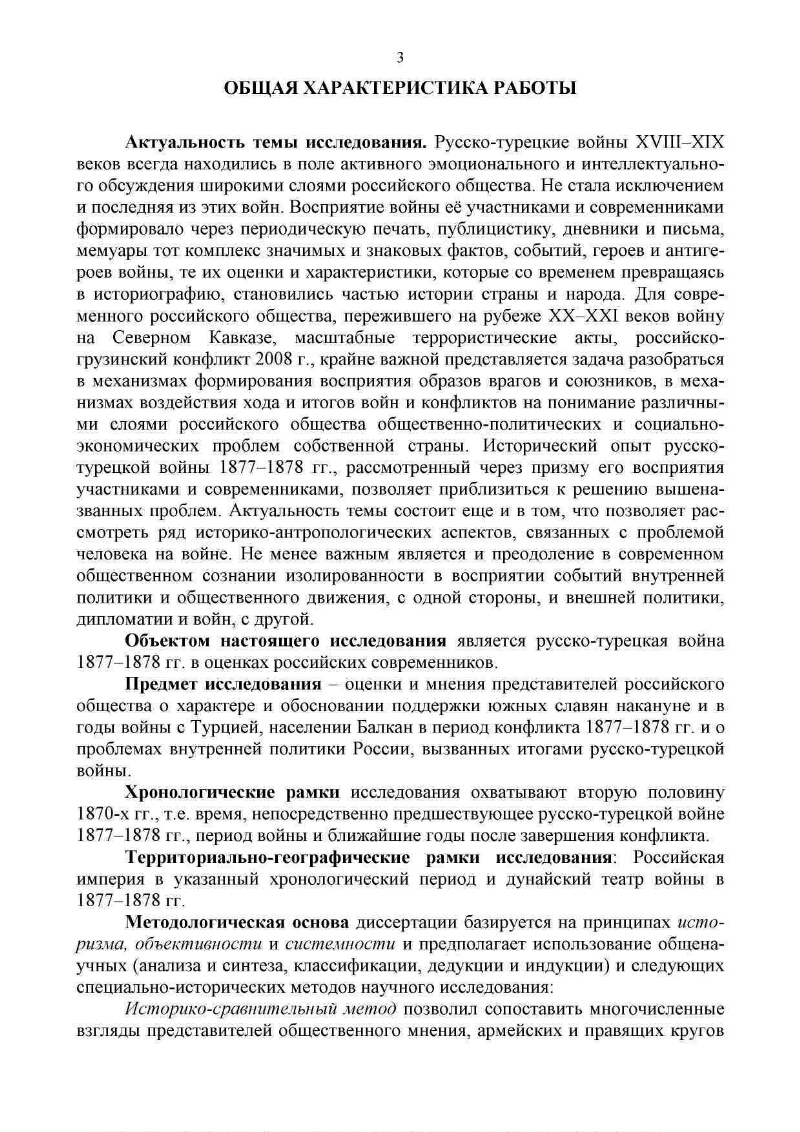 3

ОБЩАЯ ХАРАКТЕРИСТИКА РАБОТЫ

Актуальность темы исследования. Русско-турецкие войны XVIII–XIX веков всегда находились в поле активного эмоционального и интеллектуального обсуждения широкими слоями российского общества. Не стала исключением и последняя из этих войн. Восприятие войны её участниками и современниками формировало через периодическую печать, публицистику, дневники и письма, мемуары тот комплекс значимых и знаковых фактов, событий, героев и антигероев войны, те их оценки и характеристики, которые со временем превращаясь в историографию, становились частью истории страны и народа. Для современного российского общества, пережившего на рубеже XX–XXI веков войну на Северном Кавказе, масштабные террористические акты, российско-грузинский конфликт 2008 г., крайне важной представляется задача разобраться в механизмах формирования восприятия образов врагов и союзников, в механизмах воздействия хода и итогов войн и конфликтов на понимание различными слоями российского общества общественно-политических и социально-экономических проблем собственной страны. Исторический опыт русско-турецкой войны 1877–1878 гг., рассмотренный через призму его восприятия участниками и современниками, позволяет приблизиться к решению вышеназванных проблем. Актуальность темы состоит еще и в том, что позволяет рассмотреть ряд историко-антропологических аспектов, связанных с проблемой человека на войне. Не менее важным является и преодоление в современном общественном сознании изолированности в восприятии событий внутренней политики и общественного движения, с одной стороны, и внешней политики, дипломатии и войн, с другой.

Объектом настоящего исследования является русско-турецкая война 1877–1878 гг. в оценках российских современников.

Предмет исследования – оценки и мнения представителей российского общества о характере и обосновании поддержки южных славян накануне и в годы войны с Турцией, населении Балкан в период конфликта 1877–1878 гг. и о проблемах внутренней политики России, вызванных итогами русско-турецкой войны.

Хронологические рамки исследования охватывают вторую половину 1870-х гг., т.е. время, непосредственно предшествующее русско-турецкой войне 1877–1878 гг., период войны и ближайшие годы после завершения конфликта.

Территориально-географические рамки исследования: Российская империя в указанный хронологический период и дунайский театр войны в 1877–1878 гг.

Методологическая основа диссертации базируется на принципах историзма, объективности и системности и предполагает использование общенаучных (анализа и синтеза, классификации, дедукции и индукции) и следующих специально-исторических методов научного исследования:

Историко-сравнительный метод позволил сопоставить многочисленные взгляды представителей общественного мнения, армейских и правящих кругов